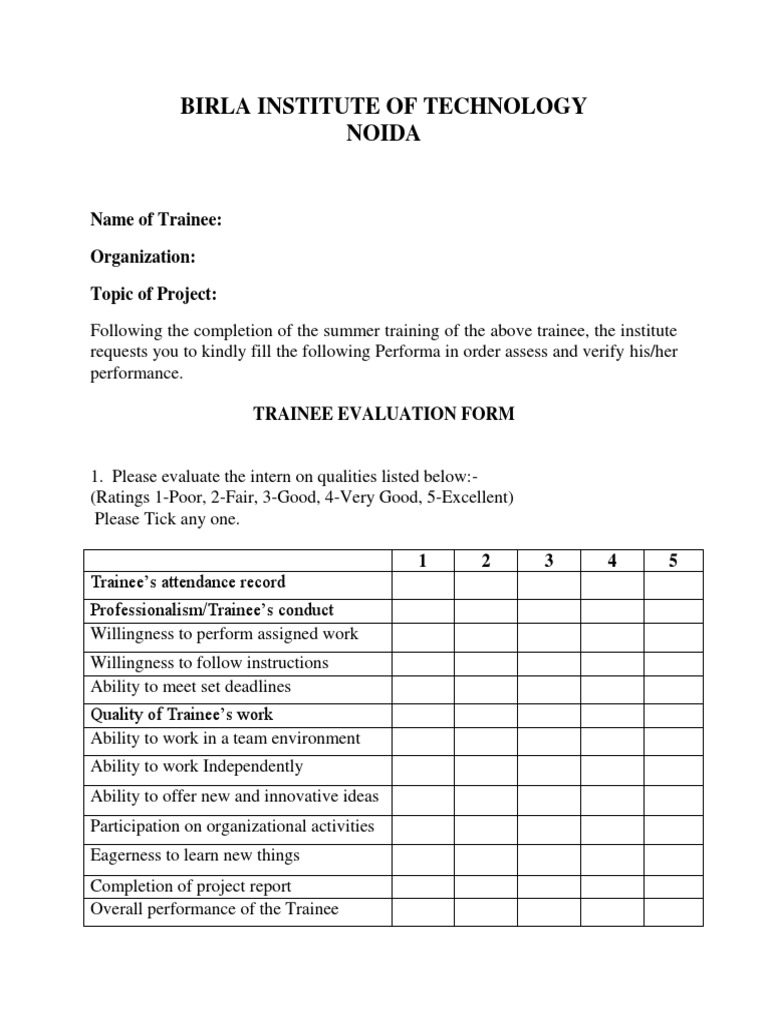 BIRLA INSTITUTE OF TECHNOLOGY
NOIDA

Name of Trainee:

Organization:

Topic of Project:

Following the completion of the summer training of the above trainee, the institute requests you to kindly fill the following Performa in order assess and verify his/her performance.

TRAINEE EVALUATION FORM

1. Please evaluate the intern on qualities listed below:-
(Ratings 1-Poor, 2-Fair, 3-Good, 4-Very Good, 5-Excellent)
Please Tick any one.

| | 1 | 2 | 3 | 4 | 5 |
|---|---|---|---|---|---|
| Trainee's attendance record | | | | | |
| Professionalism/Trainee's conduct | | | | | |
| Willingness to perform assigned work | | | | | |
| Willingness to follow instructions | | | | | |
| Ability to meet set deadlines | | | | | |
| Quality of Trainee's work | | | | | |
| Ability to work in a team environment | | | | | |
| Ability to work Independently | | | | | |
| Ability to offer new and innovative ideas | | | | | |
| Participation on organizational activities | | | | | |
| Eagerness to learn new things | | | | | |
| Completion of project report | | | | | |
| Overall performance of the Trainee | | | | | |